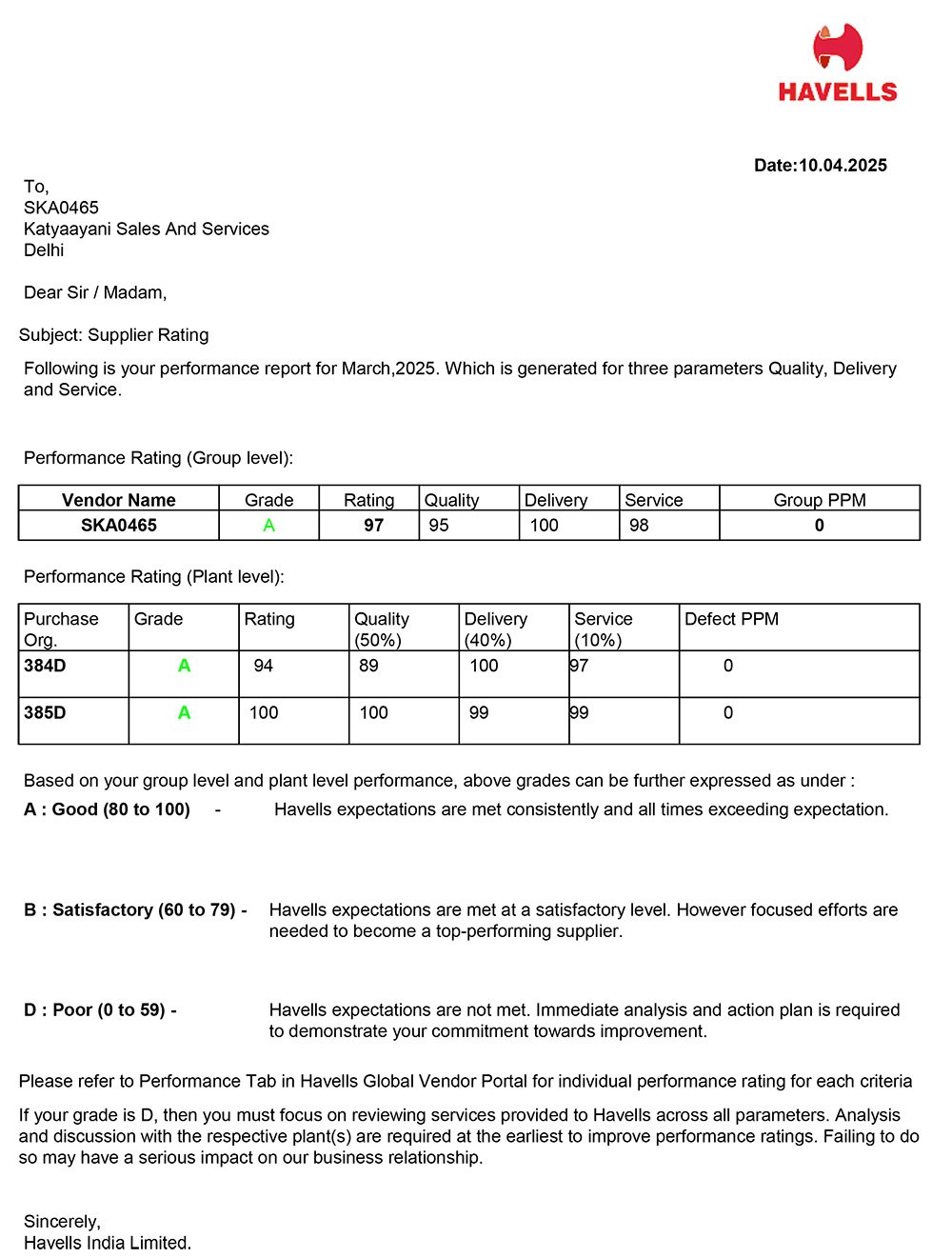 HAVELLS

Date:10.04.2025

To,
SKA0465
Katyaayani Sales And Services
Delhi

Dear Sir / Madam,

Subject: Supplier Rating

Following is your performance report for March,2025. Which is generated for three parameters Quality, Delivery and Service.

Performance Rating (Group level):

| Vendor Name | Grade | Rating | Quality | Delivery | Service | Group PPM |
|---|---|---|---|---|---|---|
| SKA0465 | A | 97 | 95 | 100 | 98 | 0 |

Performance Rating (Plant level):

| Purchase Org. | Grade | Rating | Quality (50%) | Delivery (40%) | Service (10%) | Defect PPM |
|---|---|---|---|---|---|---|
| 384D | A | 94 | 89 | 100 | 97 | 0 |
| 385D | A | 100 | 100 | 99 | 99 | 0 |

Based on your group level and plant level performance, above grades can be further expressed as under :

A : Good (80 to 100) - Havells expectations are met consistently and all times exceeding expectation.

B : Satisfactory (60 to 79) - Havells expectations are met at a satisfactory level. However focused efforts are needed to become a top-performing supplier.

D : Poor (0 to 59) - Havells expectations are not met. Immediate analysis and action plan is required to demonstrate your commitment towards improvement.

Please refer to Performance Tab in Havells Global Vendor Portal for individual performance rating for each criteria

If your grade is D, then you must focus on reviewing services provided to Havells across all parameters. Analysis and discussion with the respective plant(s) are required at the earliest to improve performance ratings. Failing to do so may have a serious impact on our business relationship.

Sincerely,
Havells India Limited.